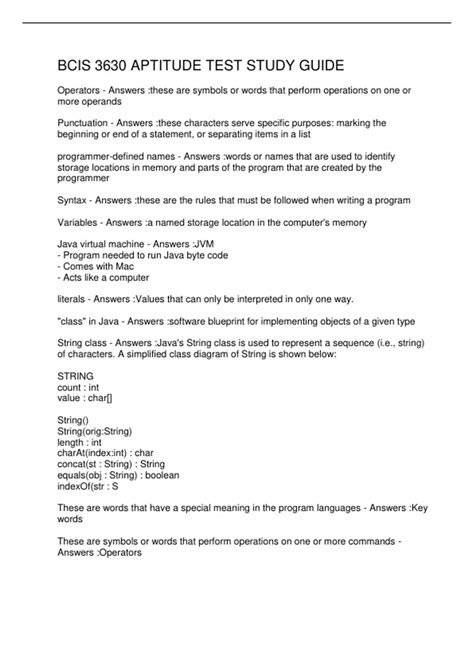 BCIS 3630 APTITUDE TEST STUDY GUIDE

Operators - Answers :these are symbols or words that perform operations on one or more operands

Punctuation - Answers :these characters serve specific purposes: marking the beginning or end of a statement, or separating items in a list

programmer-defined names - Answers :words or names that are used to identify storage locations in memory and parts of the program that are created by the programmer

Syntax - Answers :these are the rules that must be followed when writing a program

Variables - Answers :a named storage location in the computer's memory

Java virtual machine - Answers :JVM
- Program needed to run Java byte code
- Comes with Mac
- Acts like a computer

literals - Answers :Values that can only be interpreted in only one way.

"class" in Java - Answers :software blueprint for implementing objects of a given type

String class - Answers :Java's String class is used to represent a sequence (i.e., string) of characters. A simplified class diagram of String is shown below:

STRING
count : int
value : char[]

String()
String(orig:String)
length : int
charAt(index:int) : char
concat(st : String) : String
equals(obj : String) : boolean
indexOf(str : S

These are words that have a special meaning in the program languages - Answers :Key words

These are symbols or words that perform operations on one or more commands - Answers :Operators